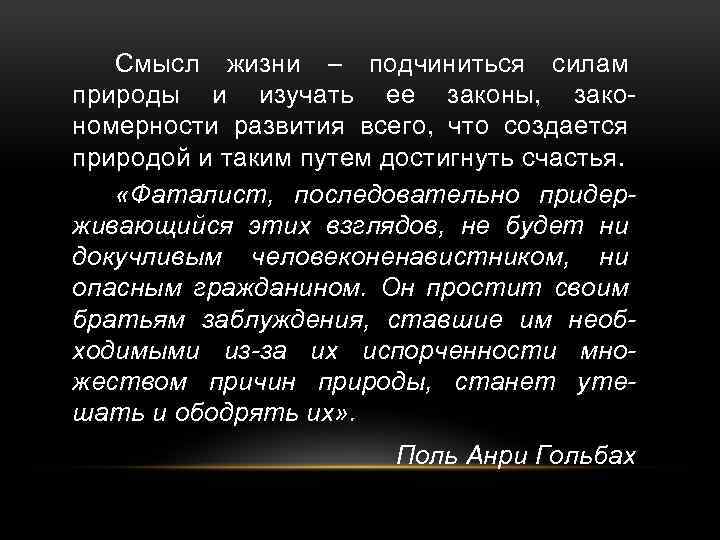 Смысл жизни – подчиниться силам природы и изучать ее законы, закономерности развития всего, что создается природой и таким путем достигнуть счастья.

«Фаталист, последовательно придерживающийся этих взглядов, не будет ни докучливым человеконенавистником, ни опасным гражданином. Он простит своим братьям заблуждения, ставшие им необходимыми из-за их испорченности множеством причин природы, станет утешать и ободрять их».

Поль Анри Гольбах